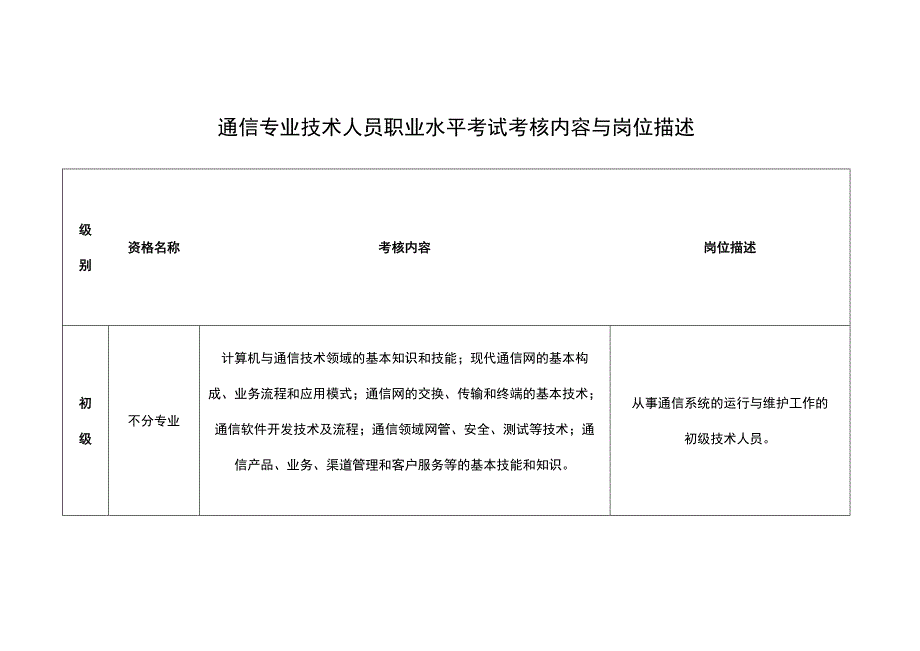 通信专业技术人员职业水平考试考核内容与岗位描述

| 级别 | 资格名称 | 考核内容 | 岗位描述 |
|---|---|---|---|
| 初级 | 不分专业 | 计算机与通信技术领域的基本知识和技能；现代通信网的基本构成、业务流程和应用模式；通信网的交换、传输和终端的基本技术；通信软件开发技术及流程；通信领域网管、安全、测试等技术；通信产品、业务、渠道管理和客户服务等的基本技能和知识。 | 从事通信系统的运行与维护工作的初级技术人员。 |